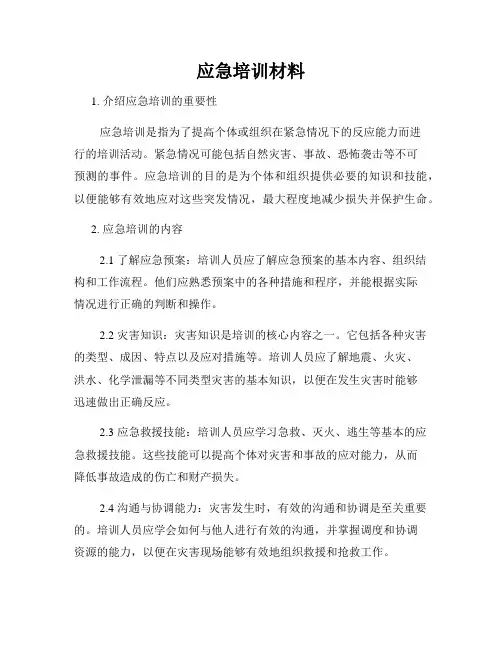 应急培训材料

1. 介绍应急培训的重要性

应急培训是指为了提高个体或组织在紧急情况下的反应能力而进行的培训活动。紧急情况可能包括自然灾害、事故、恐怖袭击等不可预测的事件。应急培训的目的是为个体和组织提供必要的知识和技能，以便能够有效地应对这些突发情况，最大程度地减少损失并保护生命。

2. 应急培训的内容

2.1 了解应急预案：培训人员应了解应急预案的基本内容、组织结构和工作流程。他们应熟悉预案中的各种措施和程序，并能根据实际情况进行正确的判断和操作。

2.2 灾害知识：灾害知识是培训的核心内容之一。它包括各种灾害的类型、成因、特点以及应对措施等。培训人员应了解地震、火灾、洪水、化学泄漏等不同类型灾害的基本知识，以便在发生灾害时能够迅速做出正确反应。

2.3 应急救援技能：培训人员应学习急救、灭火、逃生等基本的应急救援技能。这些技能可以提高个体对灾害和事故的应对能力，从而降低事故造成的伤亡和财产损失。

2.4 沟通与协调能力：灾害发生时，有效的沟通和协调是至关重要的。培训人员应学会如何与他人进行有效的沟通，并掌握调度和协调资源的能力，以便在灾害现场能够有效地组织救援和抢救工作。